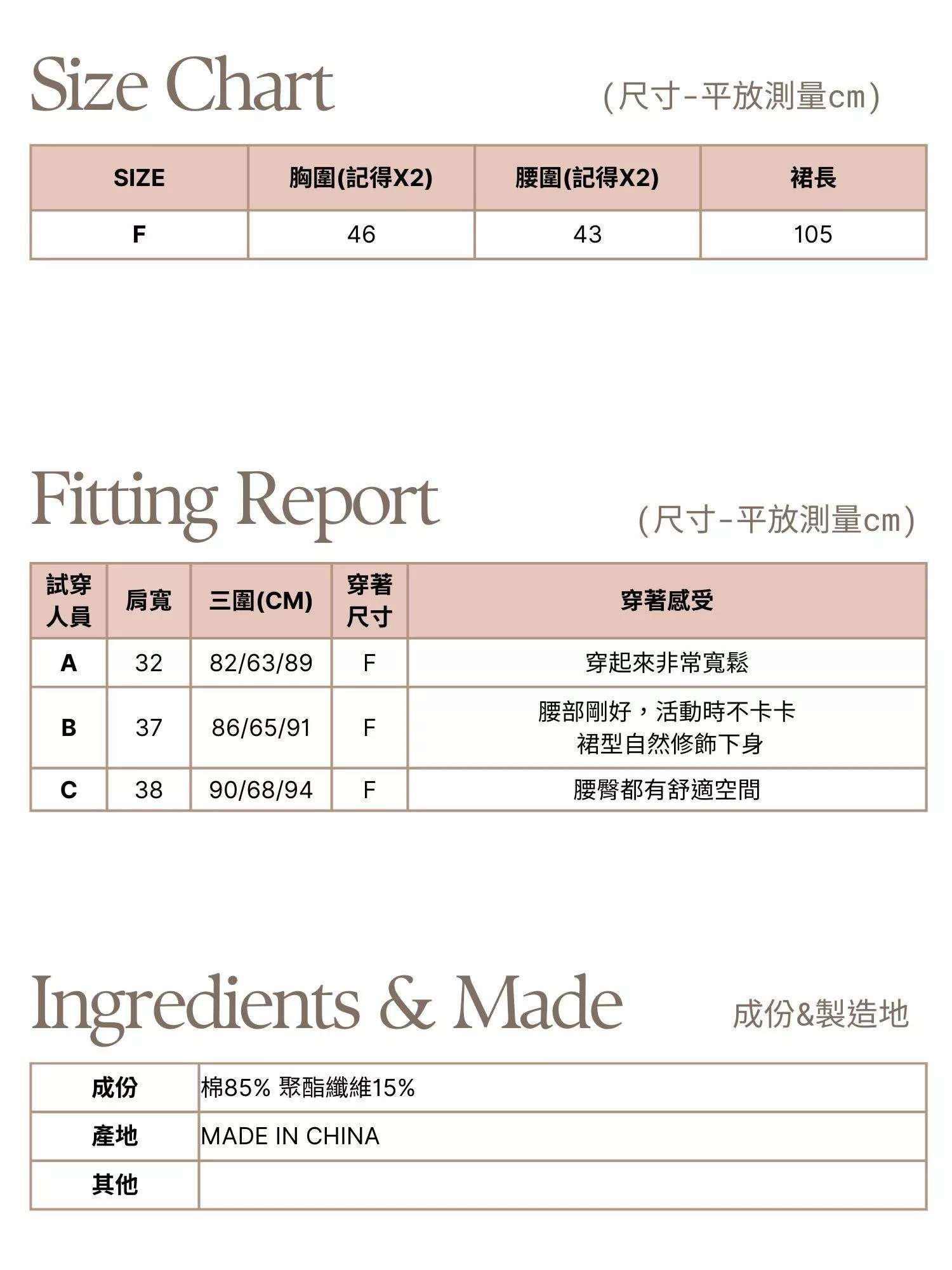 Size Chart (尺寸-平放測量cm)

| SIZE | 胸圍(記得X2) | 腰圍(記得X2) | 裙長 |
|---|---|---|---|
| F | 46 | 43 | 105 |

Fitting Report (尺寸-平放測量cm)

| 試穿人員 | 肩寬 | 三圍(CM) | 穿著尺寸 | 穿著感受 |
|---|---|---|---|---|
| A | 32 | 82/63/89 | F | 穿起來非常寬鬆 |
| B | 37 | 86/65/91 | F | 腰部剛好，活動時不卡卡 裙型自然修飾下身 |
| C | 38 | 90/68/94 | F | 腰臀都有舒適空間 |

Ingredients & Made 成份&製造地

| 成份 | 棉85% 聚酯纖維15% |
|---|---|
| 產地 | MADE IN CHINA |
| 其他 | |